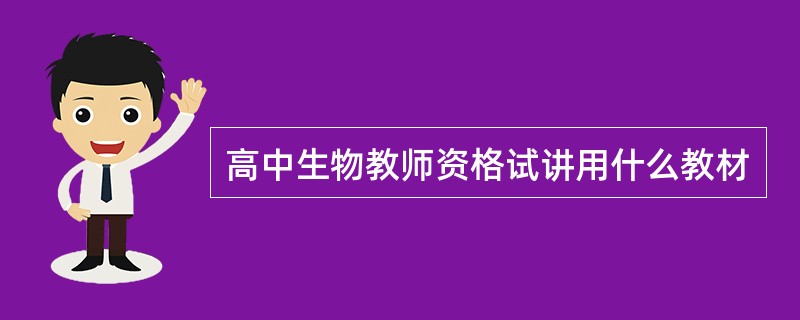 高中生物教师资格试讲用什么教材